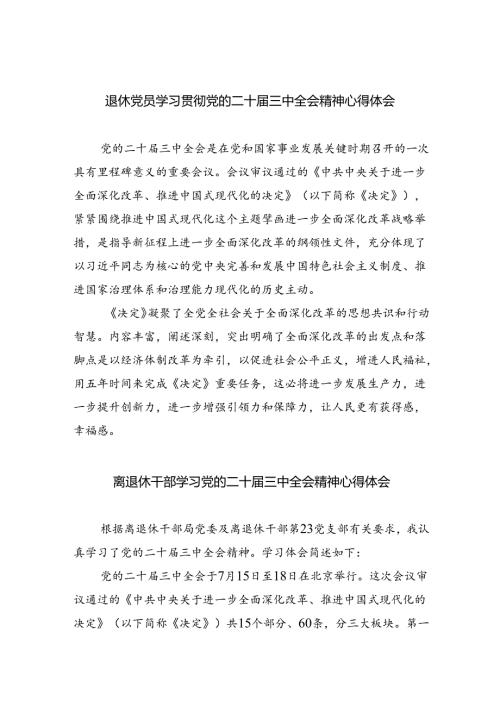 退休党员学习贯彻党的二十届三中全会精神心得体会

党的二十届三中全会是在党和国家事业发展关键时期召开的一次具有里程碑意义的重要会议。会议审议通过的《中共中央关于进一步全面深化改革、推进中国式现代化的决定》（以下简称《决定》），紧紧围绕推进中国式现代化这个主题擘画进一步全面深化改革战略举措，是指导新征程上进一步全面深化改革的纲领性文件，充分体现了以习近平同志为核心的党中央完善和发展中国特色社会主义制度、推进国家治理体系和治理能力现代化的历史主动。

《决定》凝聚了全党全社会关于全面深化改革的思想共识和行动智慧。内容丰富，阐述深刻，突出明确了全面深化改革的出发点和落脚点是以经济体制改革为牵引，以促进社会公平正义，增进人民福祉，用五年时间来完成《决定》重要任务，这必将进一步发展生产力，进一步提升创新力，进一步增强引领力和保障力，让人民更有获得感，幸福感。

离退休干部学习党的二十届三中全会精神心得体会

根据离退休干部局党委及离退休干部第23党支部有关要求，我认真学习了党的二十届三中全会精神。学习体会简述如下：

党的二十届三中全会于7月15日至18日在北京举行。这次会议审议通过的《中共中央关于进一步全面深化改革、推进中国式现代化的决定》（以下简称《决定》）共15个部分、60条，分三大板块。第一